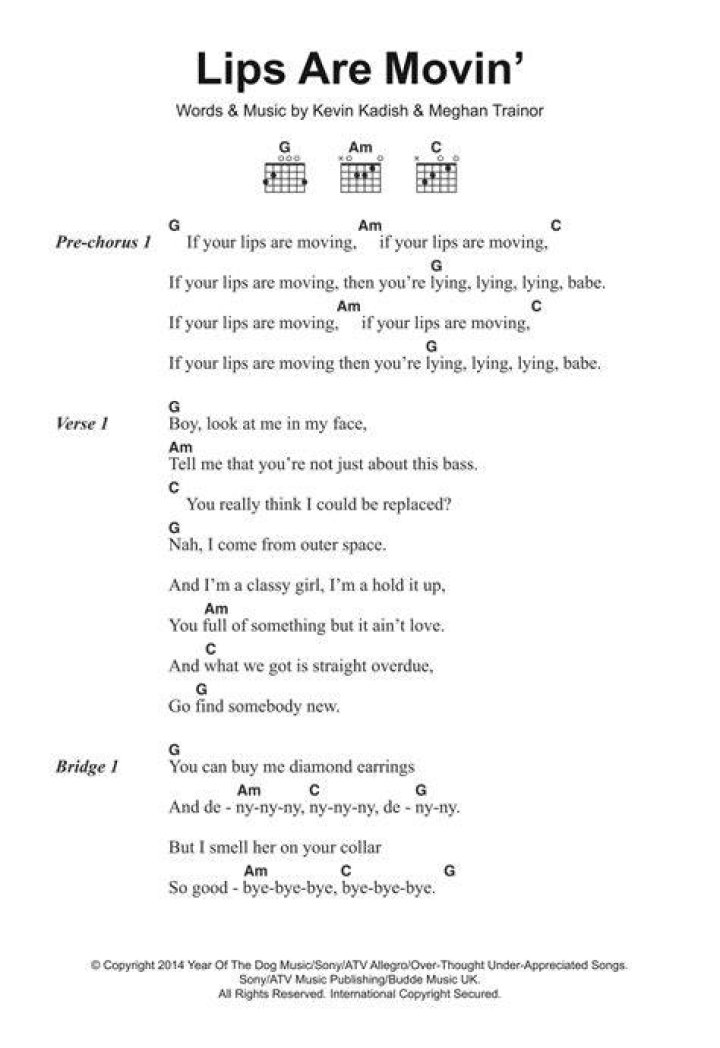 Lips Are Movin'

Words & Music by Kevin Kadish & Meghan Trainor

G Am C

Pre-chorus 1

G Am C
If your lips are moving, if your lips are moving,

G
If your lips are moving, then you're lying, lying, lying, babe.

Am C
If your lips are moving, if your lips are moving,

G
If your lips are moving then you're lying, lying, lying, babe.

Verse 1

G
Boy, look at me in my face,

Am
Tell me that you're not just about this bass.

C
You really think I could be replaced?

G
Nah, I come from outer space.

And I'm a classy girl, I'm a hold it up,

Am
You full of something but it ain't love.

C
And what we got is straight overdue,

G
Go find somebody new.

Bridge 1

G
You can buy me diamond earrings

Am C G
And de - ny-ny-ny, ny-ny-ny, de - ny-ny.

But I smell her on your collar

Am C G
So good - bye-bye-bye, bye-bye-bye.

© Copyright 2014 Year Of The Dog Music/Sony/ATV Allegro/Over-Thought Under-Appreciated Songs.
Sony/ATV Music Publishing/Budde Music UK.
All Rights Reserved. International Copyright Secured.